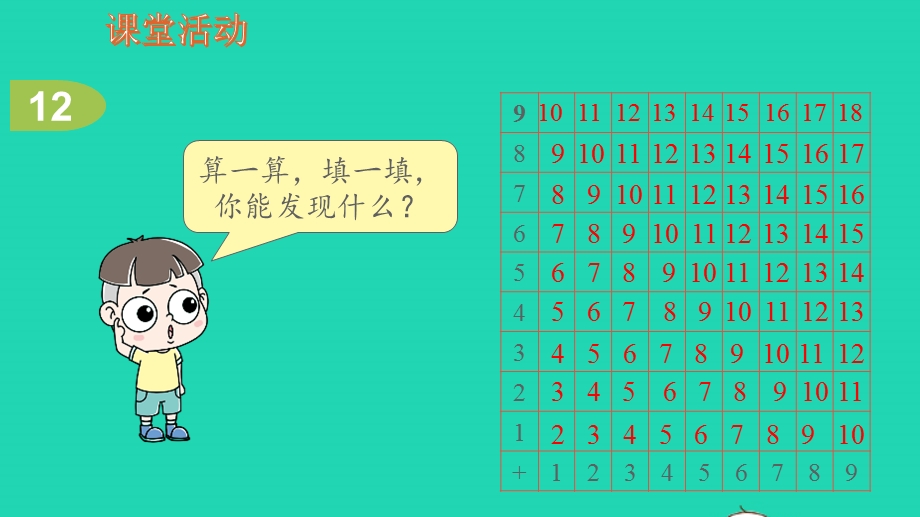 课堂活动

12

算一算，填一填，你能发现什么？

| 9 | 10 | 11 | 12 | 13 | 14 | 15 | 16 | 17 | 18 |
|---|---|---|---|---|---|---|---|---|---|
| 8 | 9 | 10 | 11 | 12 | 13 | 14 | 15 | 16 | 17 |
| 7 | 8 | 9 | 10 | 11 | 12 | 13 | 14 | 15 | 16 |
| 6 | 7 | 8 | 9 | 10 | 11 | 12 | 13 | 14 | 15 |
| 5 | 6 | 7 | 8 | 9 | 10 | 11 | 12 | 13 | 14 |
| 4 | 5 | 6 | 7 | 8 | 9 | 10 | 11 | 12 | 13 |
| 3 | 4 | 5 | 6 | 7 | 8 | 9 | 10 | 11 | 12 |
| 2 | 3 | 4 | 5 | 6 | 7 | 8 | 9 | 10 | 11 |
| 1 | 2 | 3 | 4 | 5 | 6 | 7 | 8 | 9 | 10 |
| + | 1 | 2 | 3 | 4 | 5 | 6 | 7 | 8 | 9 |